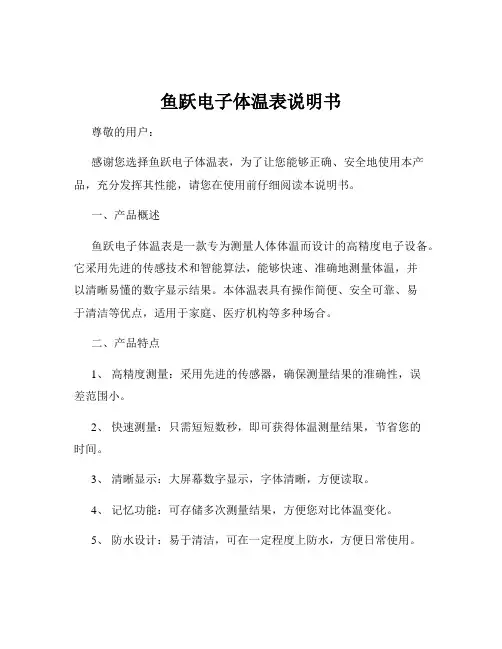 鱼跃电子体温表说明书

尊敬的用户：

感谢您选择鱼跃电子体温表，为了让您能够正确、安全地使用本产品，充分发挥其性能，请您在使用前仔细阅读本说明书。

一、产品概述

鱼跃电子体温表是一款专为测量人体体温而设计的高精度电子设备。它采用先进的传感技术和智能算法，能够快速、准确地测量体温，并以清晰易懂的数字显示结果。本体温表具有操作简便、安全可靠、易于清洁等优点，适用于家庭、医疗机构等多种场合。

二、产品特点

1、 高精度测量：采用先进的传感器，确保测量结果的准确性，误差范围小。

2、 快速测量：只需短短数秒，即可获得体温测量结果，节省您的时间。

3、 清晰显示：大屏幕数字显示，字体清晰，方便读取。

4、 记忆功能：可存储多次测量结果，方便您对比体温变化。

5、 防水设计：易于清洁，可在一定程度上防水，方便日常使用。